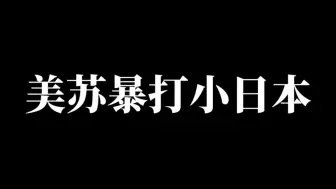 美苏暴打小日本